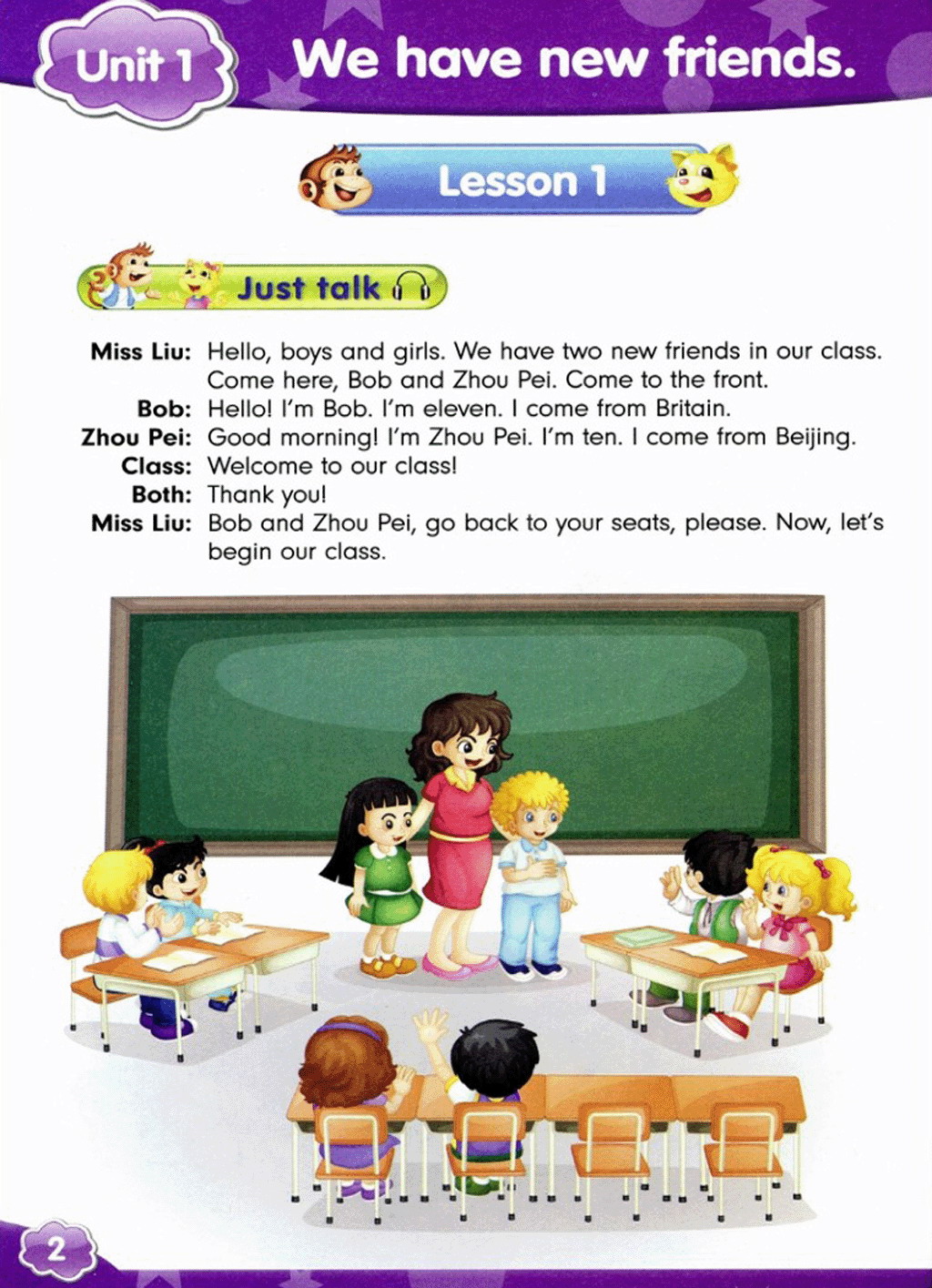 Unit 1

We have new friends.

Lesson 1

Just talk

Miss Liu: Hello, boys and girls. We have two new friends in our class. Come here, Bob and Zhou Pei. Come to the front.
Bob: Hello! I'm Bob. I'm eleven. I come from Britain.
Zhou Pei: Good morning! I'm Zhou Pei. I'm ten. I come from Beijing.
Class: Welcome to our class!
Both: Thank you!
Miss Liu: Bob and Zhou Pei, go back to your seats, please. Now, let's begin our class.

2